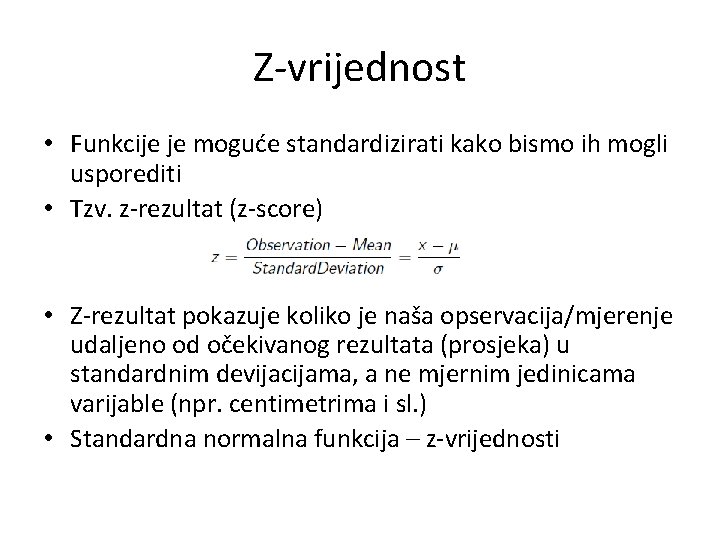 Z-vrijednost

• Funkcije je moguće standardizirati kako bismo ih mogli usporediti
• Tzv. z-rezultat (z-score)

$z = \frac{Observation - Mean}{StandardDeviation} = \frac{x - \mu}{\sigma}$

• Z-rezultat pokazuje koliko je naša opservacija/mjerenje udaljeno od očekivanog rezultata (prosjeka) u standardnim devijacijama, a ne mjernim jedinicama varijable (npr. centimetrima i sl.)
• Standardna normalna funkcija – z-vrijednosti